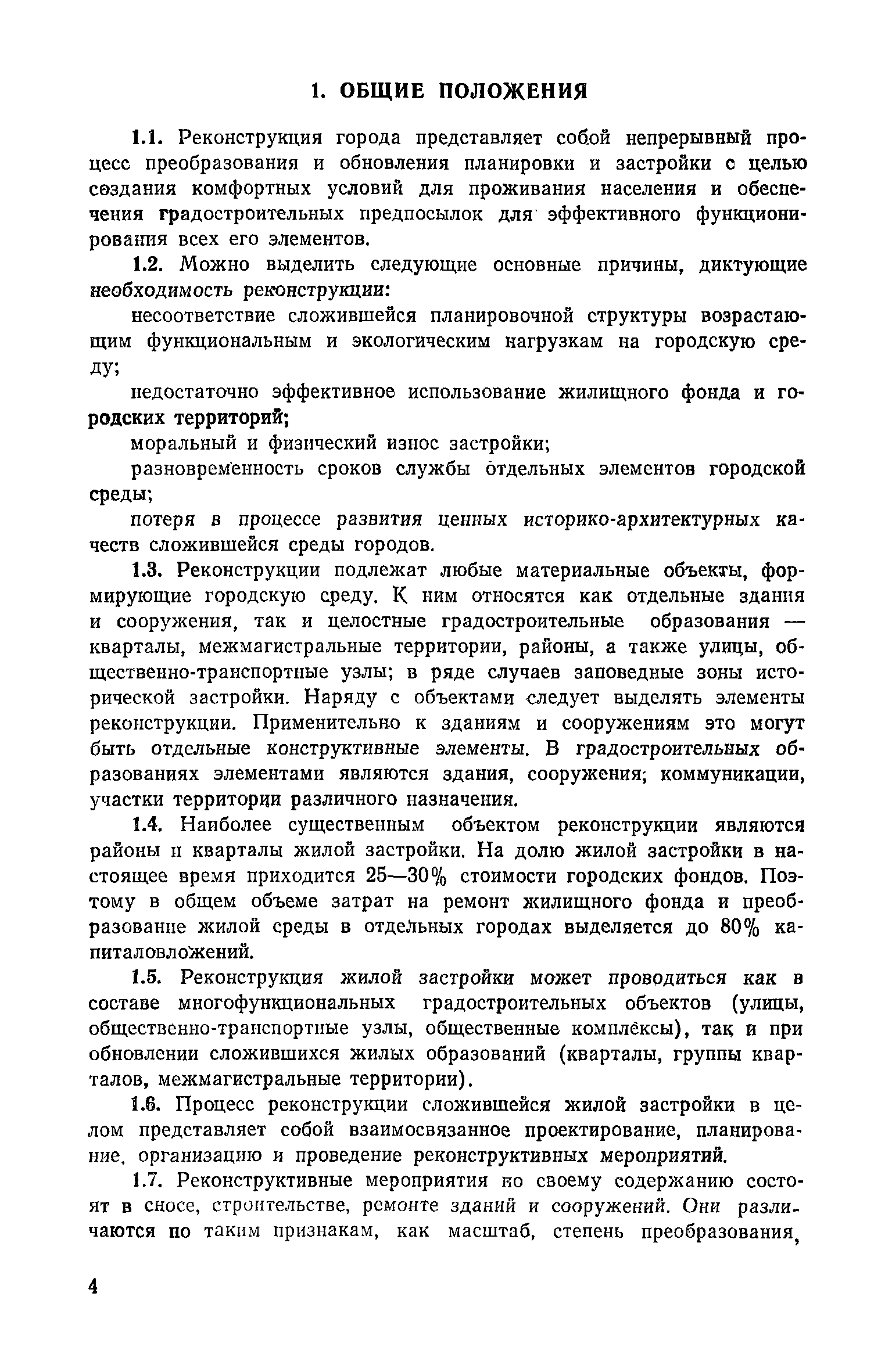 1. ОБЩИЕ ПОЛОЖЕНИЯ

1.1. Реконструкция города представляет собой непрерывный процесс преобразования и обновления планировки и застройки с целью создания комфортных условий для проживания населения и обеспечения градостроительных предпосылок для эффективного функционирования всех его элементов.

1.2. Можно выделить следующие основные причины, диктующие необходимость реконструкции:

несоответствие сложившейся планировочной структуры возрастающим функциональным и экологическим нагрузкам на городскую среду;

недостаточно эффективное использование жилищного фонда и городских территорий;

моральный и физический износ застройки;

разновременность сроков службы отдельных элементов городской среды;

потеря в процессе развития ценных историко-архитектурных качеств сложившейся среды городов.

1.3. Реконструкции подлежат любые материальные объекты, формирующие городскую среду. К ним относятся как отдельные здания и сооружения, так и целостные градостроительные образования — кварталы, межмагистральные территории, районы, а также улицы, общественно-транспортные узлы; в ряде случаев заповедные зоны исторической застройки. Наряду с объектами следует выделять элементы реконструкции. Применительно к зданиям и сооружениям это могут быть отдельные конструктивные элементы. В градостроительных образованиях элементами являются здания, сооружения; коммуникации, участки территории различного назначения.

1.4. Наиболее существенным объектом реконструкции являются районы и кварталы жилой застройки. На долю жилой застройки в настоящее время приходится 25—30% стоимости городских фондов. Поэтому в общем объеме затрат на ремонт жилищного фонда и преобразование жилой среды в отдельных городах выделяется до 80% капиталовложений.

1.5. Реконструкция жилой застройки может проводиться как в составе многофункциональных градостроительных объектов (улицы, общественно-транспортные узлы, общественные комплексы), так и при обновлении сложившихся жилых образований (кварталы, группы кварталов, межмагистральные территории).

1.6. Процесс реконструкции сложившейся жилой застройки в целом представляет собой взаимосвязанное проектирование, планирование, организацию и проведение реконструктивных мероприятий.

1.7. Реконструктивные мероприятия по своему содержанию состоят в сносе, строительстве, ремонте зданий и сооружений. Они различаются по таким признакам, как масштаб, степень преобразования,

4